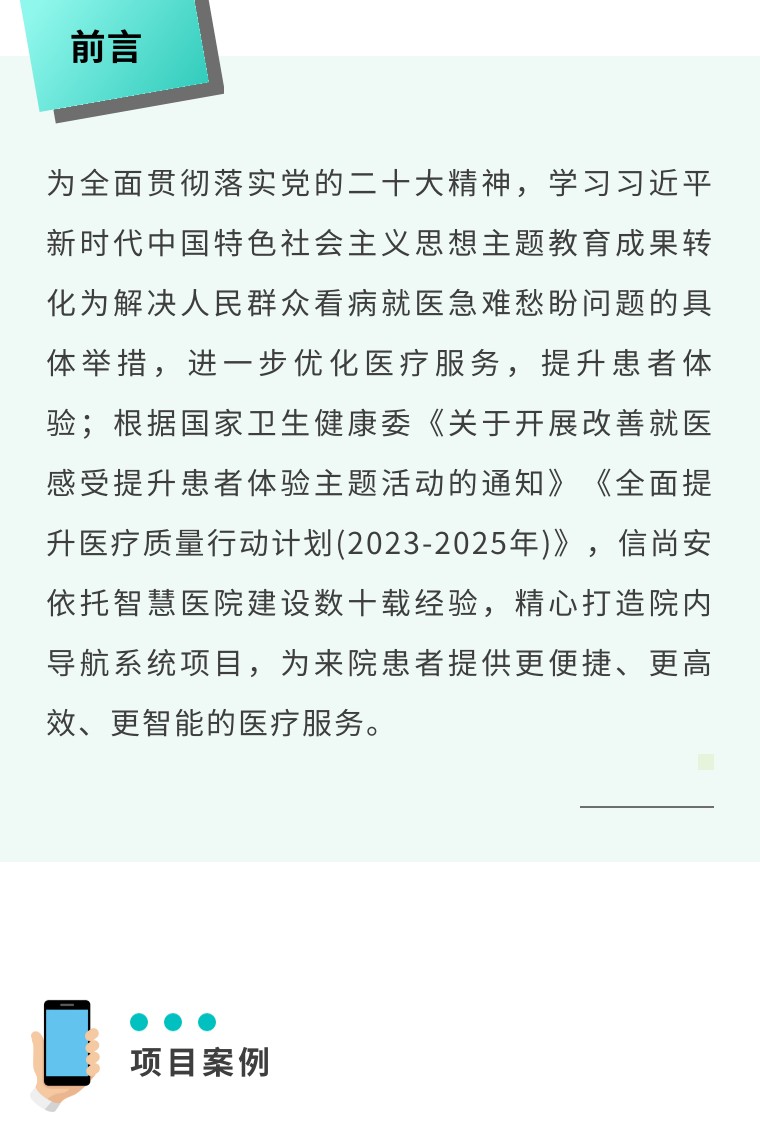 前言

为全面贯彻落实党的二十大精神，学习习近平新时代中国特色社会主义思想主题教育成果转化为解决人民群众看病就医急难愁盼问题的具体举措，进一步优化医疗服务，提升患者体验；根据国家卫生健康委《关于开展改善就医感受提升患者体验主题活动的通知》《全面提升医疗质量行动计划(2023-2025年)》，信尚安依托智慧医院建设数十载经验，精心打造院内导航系统项目，为来院患者提供更便捷、更高效、更智能的医疗服务。

项目案例